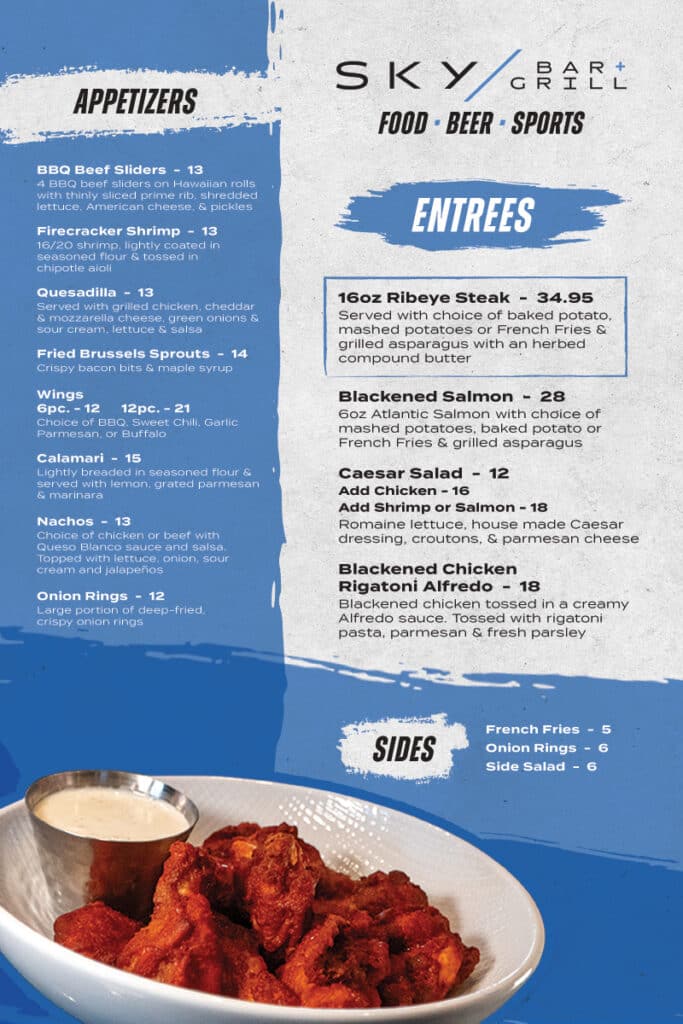 APPETIZERS

BBQ Beef Sliders - 13
4 BBQ beef sliders on Hawaiian rolls with thinly sliced prime rib, shredded lettuce, American cheese, & pickles

Firecracker Shrimp - 13
16/20 shrimp, lightly coated in seasoned flour & tossed in chipotle aioli

Quesadilla - 13
Served with grilled chicken, cheddar & mozzarella cheese, green onions & sour cream, lettuce & salsa

Fried Brussels Sprouts - 14
Crispy bacon bits & maple syrup

Wings
6pc. - 12 12pc. - 21
Choice of BBQ, Sweet Chili, Garlic Parmesan, or Buffalo

Calamari - 15
Lightly breaded in seasoned flour & served with lemon, grated parmesan & marinara

Nachos - 13
Choice of chicken or beef with Queso Blanco sauce and salsa. Topped with lettuce, onion, sour cream and jalapeños

Onion Rings - 12
Large portion of deep-fried, crispy onion rings

SKY BAR + GRILL
FOOD • BEER • SPORTS

ENTREES

16oz Ribeye Steak - 34.95
Served with choice of baked potato, mashed potatoes or French Fries & grilled asparagus with an herbed compound butter

Blackened Salmon - 28
6oz Atlantic Salmon with choice of mashed potatoes, baked potato or French Fries & grilled asparagus

Caesar Salad - 12
Add Chicken - 16
Add Shrimp or Salmon - 18
Romaine lettuce, house made Caesar dressing, croutons, & parmesan cheese

Blackened Chicken Rigatoni Alfredo - 18
Blackened chicken tossed in a creamy Alfredo sauce. Tossed with rigatoni pasta, parmesan & fresh parsley

SIDES

French Fries - 5
Onion Rings - 6
Side Salad - 6